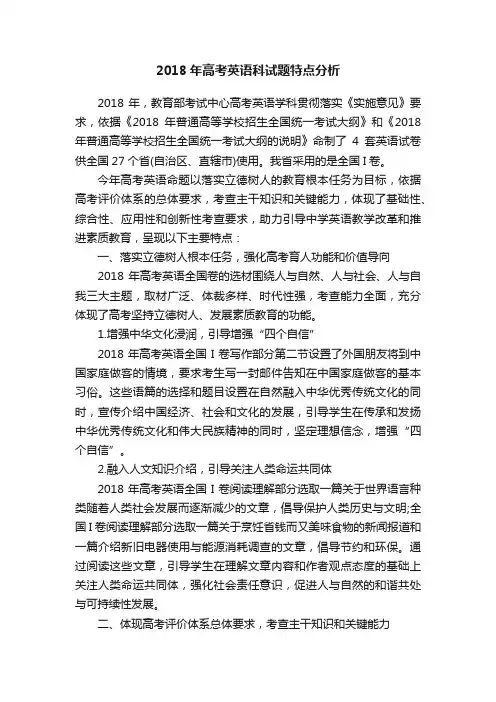 2018 年高考英语科试题特点分析

2018 年，教育部考试中心高考英语学科贯彻落实《实施意见》要求，依据《2018 年普通高等学校招生全国统一考试大纲》和《2018 年普通高等学校招生全国统一考试大纲的说明》命制了 4 套英语试卷供全国 27 个省(自治区、直辖市)使用。我省采用的是全国 I 卷。

今年高考英语命题以落实立德树人的教育根本任务为目标，依据高考评价体系的总体要求，考查主干知识和关键能力，体现了基础性、综合性、应用性和创新性考查要求，助力引导中学英语教学改革和推进素质教育，呈现以下主要特点：

一、落实立德树人根本任务，强化高考育人功能和价值导向

2018 年高考英语全国卷的选材围绕人与自然、人与社会、人与自我三大主题，取材广泛、体裁多样、时代性强，考查能力全面，充分体现了高考坚持立德树人、发展素质教育的功能。

1.增强中华文化浸润，引导增强“四个自信”

2018 年高考英语全国 I 卷写作部分第二节设置了外国朋友将到中国家庭做客的情境，要求考生写一封邮件告知在中国家庭做客的基本习俗。这些语篇的选择和题目设置在自然融入中华优秀传统文化的同时，宣传介绍中国经济、社会和文化的发展，引导学生在传承和发扬中华优秀传统文化和伟大民族精神的同时，坚定理想信念，增强“四个自信”。

2.融入人文知识介绍，引导关注人类命运共同体

2018 年高考英语全国 I 卷阅读理解部分选取一篇关于世界语言种类随着人类社会发展而逐渐减少的文章，倡导保护人类历史与文明;全国 I 卷阅读理解部分选取一篇关于烹饪省钱而又美味食物的新闻报道和一篇介绍新旧电器使用与能源消耗调查的文章，倡导节约和环保。通过阅读这些文章，引导学生在理解文章内容和作者观点态度的基础上关注人类命运共同体，强化社会责任意识，促进人与自然的和谐共处与可持续性发展。

二、体现高考评价体系总体要求，考查主干知识和关键能力